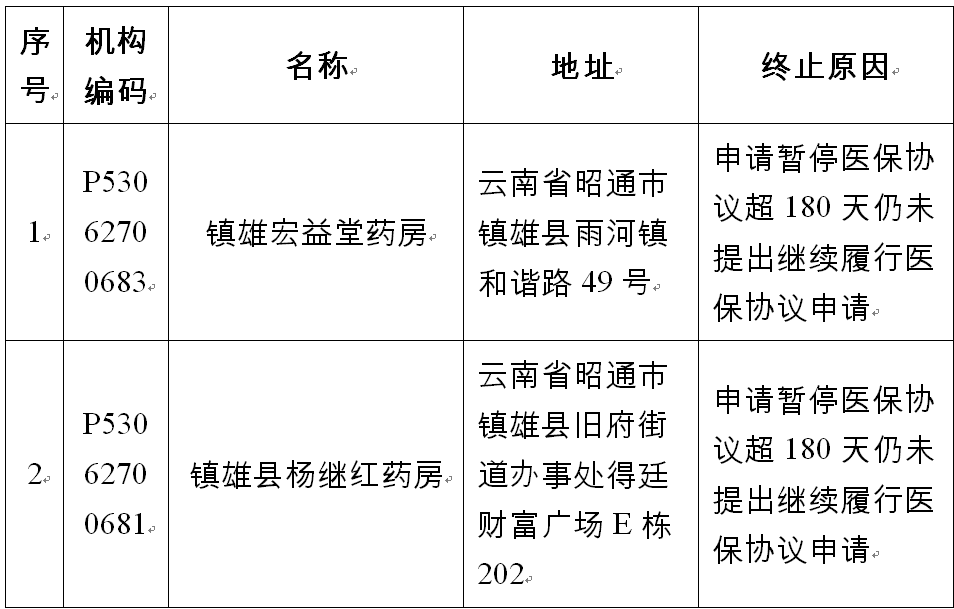 | 序号 | 机构编码 | 名称 | 地址 | 终止原因 |
|---|---|---|---|---|
| 1 | P53062700683 | 镇雄宏益堂药房 | 云南省昭通市镇雄县雨河镇和谐路49号 | 申请暂停医保协议超180天仍未提出继续履行医保协议申请 |
| 2 | P53062700681 | 镇雄县杨继红药房 | 云南省昭通市镇雄县旧府街道办事处得廷财富广场E栋202 | 申请暂停医保协议超180天仍未提出继续履行医保协议申请 |